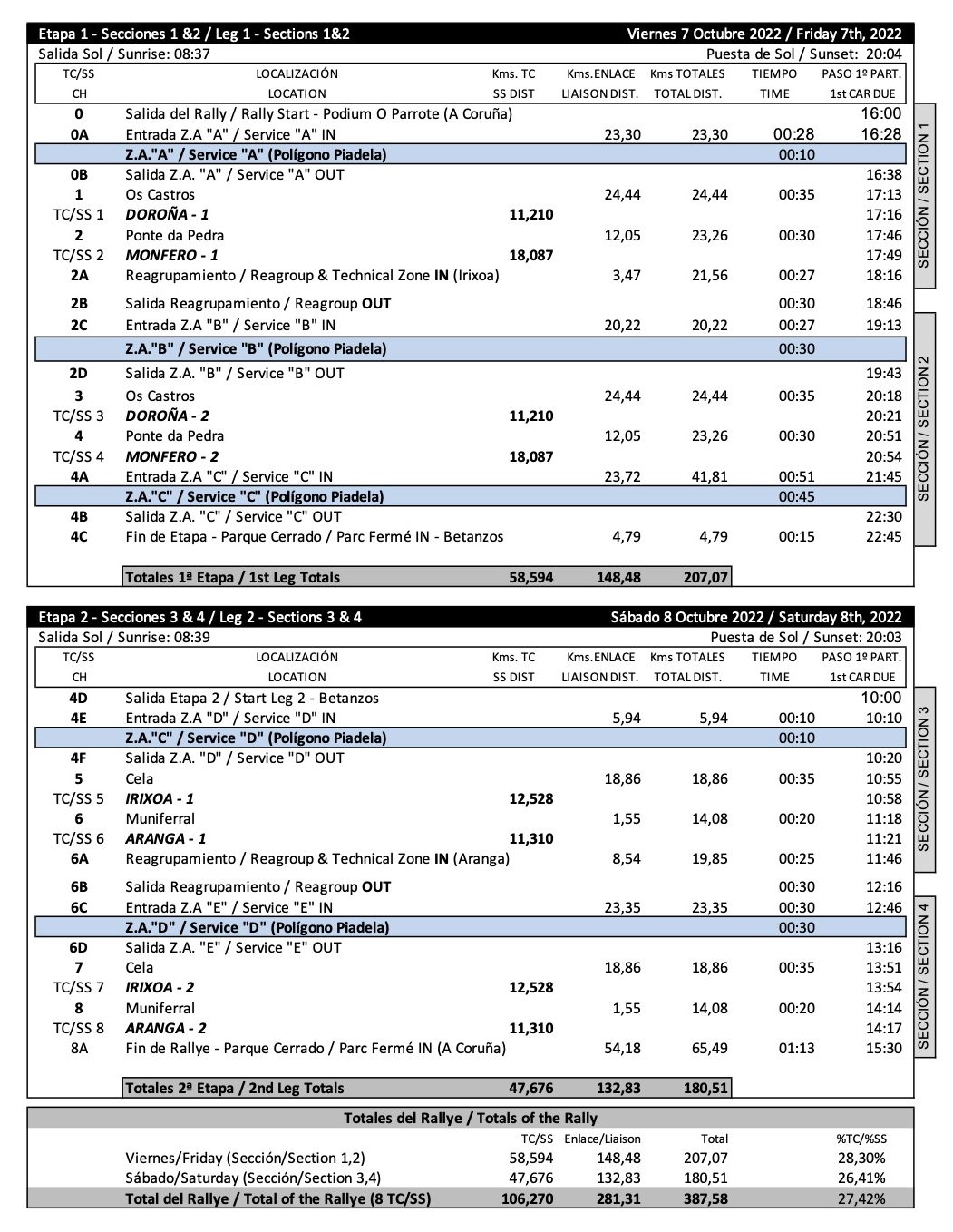 Etapa 1 - Secciones 1 &2 / Leg 1 - Sections 1&2 Viernes 7 Octubre 2022 / Friday 7th, 2022

Salida Sol / Sunrise: 08:37 Puesta de Sol / Sunset: 20:04

| TC/SS CH | LOCALIZACIÓN LOCATION | Kms. TC SS DIST | Kms.ENLACE LIAISON DIST. | Kms TOTALES TOTAL DIST. | TIEMPO TIME | PASO 1º PART. 1st CAR DUE |
|---|---|---|---|---|---|---|
| 0 | Salida del Rally / Rally Start - Podium O Parrote (A Coruña) | | | | | 16:00 |
| 0A | Entrada Z.A "A" / Service "A" IN | | 23,30 | 23,30 | 00:28 | 16:28 |
| | Z.A."A" / Service "A" (Polígono Piadela) | | | | 00:10 | |
| 0B | Salida Z.A. "A" / Service "A" OUT | | | | | 16:38 |
| 1 | Os Castros | | 24,44 | 24,44 | 00:35 | 17:13 |
| TC/SS 1 | DOROÑA - 1 | 11,210 | | | | 17:16 |
| 2 | Ponte da Pedra | | 12,05 | 23,26 | 00:30 | 17:46 |
| TC/SS 2 | MONFERO - 1 | 18,087 | | | | 17:49 |
| 2A | Reagrupamiento / Reagroup & Technical Zone IN (Irixoa) | | 3,47 | 21,56 | 00:27 | 18:16 |
| 2B | Salida Reagrupamiento / Reagroup OUT | | | | 00:30 | 18:46 |
| 2C | Entrada Z.A "B" / Service "B" IN | | 20,22 | 20,22 | 00:27 | 19:13 |
| | Z.A."B" / Service "B" (Polígono Piadela) | | | | 00:30 | |
| 2D | Salida Z.A. "B" / Service "B" OUT | | | | | 19:43 |
| 3 | Os Castros | | 24,44 | 24,44 | 00:35 | 20:18 |
| TC/SS 3 | DOROÑA - 2 | 11,210 | | | | 20:21 |
| 4 | Ponte da Pedra | | 12,05 | 23,26 | 00:30 | 20:51 |
| TC/SS 4 | MONFERO - 2 | 18,087 | | | | 20:54 |
| 4A | Entrada Z.A "C" / Service "C" IN | | 23,72 | 41,81 | 00:51 | 21:45 |
| | Z.A."C" / Service "C" (Polígono Piadela) | | | | 00:45 | |
| 4B | Salida Z.A. "C" / Service "C" OUT | | | | | 22:30 |
| 4C | Fin de Etapa - Parque Cerrado / Parc Fermé IN - Betanzos | | 4,79 | 4,79 | 00:15 | 22:45 |
| | Totales 1ª Etapa / 1st Leg Totals | 58,594 | 148,48 | 207,07 | | |

SECCIÓN / SECTION 1
SECCIÓN / SECTION 2

Etapa 2 - Secciones 3 & 4 / Leg 2 - Sections 3 & 4 Sábado 8 Octubre 2022 / Saturday 8th, 2022

Salida Sol / Sunrise: 08:39 Puesta de Sol / Sunset: 20:03

| TC/SS CH | LOCALIZACIÓN LOCATION | Kms. TC SS DIST | Kms.ENLACE LIAISON DIST. | Kms TOTALES TOTAL DIST. | TIEMPO TIME | PASO 1º PART. 1st CAR DUE |
|---|---|---|---|---|---|---|
| 4D | Salida Etapa 2 / Start Leg 2 - Betanzos | | | | | 10:00 |
| 4E | Entrada Z.A "D" / Service "D" IN | | 5,94 | 5,94 | 00:10 | 10:10 |
| | Z.A."C" / Service "D" (Polígono Piadela) | | | | 00:10 | |
| 4F | Salida Z.A. "D" / Service "D" OUT | | | | | 10:20 |
| 5 | Cela | | 18,86 | 18,86 | 00:35 | 10:55 |
| TC/SS 5 | IRIXOA - 1 | 12,528 | | | | 10:58 |
| 6 | Muniferral | | 1,55 | 14,08 | 00:20 | 11:18 |
| TC/SS 6 | ARANGA - 1 | 11,310 | | | | 11:21 |
| 6A | Reagrupamiento / Reagroup & Technical Zone IN (Aranga) | | 8,54 | 19,85 | 00:25 | 11:46 |
| 6B | Salida Reagrupamiento / Reagroup OUT | | | | 00:30 | 12:16 |
| 6C | Entrada Z.A "E" / Service "E" IN | | 23,35 | 23,35 | 00:30 | 12:46 |
| | Z.A."D" / Service "D" (Polígono Piadela) | | | | 00:30 | |
| 6D | Salida Z.A. "E" / Service "E" OUT | | | | | 13:16 |
| 7 | Cela | | 18,86 | 18,86 | 00:35 | 13:51 |
| TC/SS 7 | IRIXOA - 2 | 12,528 | | | | 13:54 |
| 8 | Muniferral | | 1,55 | 14,08 | 00:20 | 14:14 |
| TC/SS 8 | ARANGA - 2 | 11,310 | | | | 14:17 |
| 8A | Fin de Rallye - Parque Cerrado / Parc Fermé IN (A Coruña) | | 54,18 | 65,49 | 01:13 | 15:30 |
| | Totales 2ª Etapa / 2nd Leg Totals | 47,676 | 132,83 | 180,51 | | |

SECCIÓN / SECTION 3
SECCIÓN / SECTION 4

Totales del Rallye / Totals of the Rally

| | TC/SS | Enlace/Liaison | Total | %TC/%SS |
|---|---|---|---|---|
| Viernes/Friday (Sección/Section 1,2) | 58,594 | 148,48 | 207,07 | 28,30% |
| Sábado/Saturday (Sección/Section 3,4) | 47,676 | 132,83 | 180,51 | 26,41% |
| Total del Rallye / Total of the Rallye (8 TC/SS) | 106,270 | 281,31 | 387,58 | 27,42% |